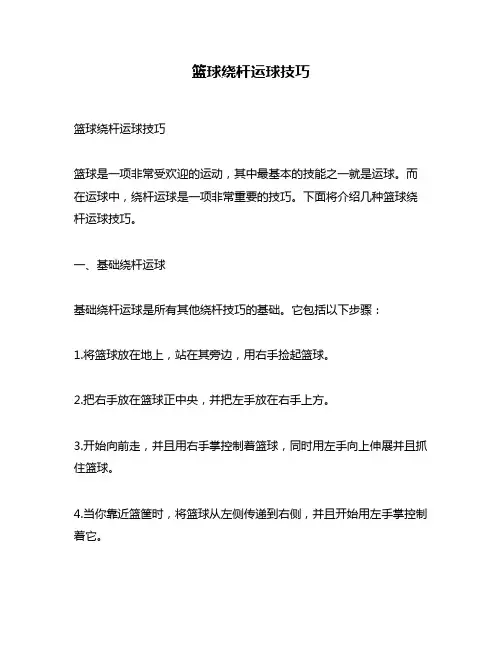 篮球绕杆运球技巧

篮球绕杆运球技巧

篮球是一项非常受欢迎的运动，其中最基本的技能之一就是运球。而在运球中，绕杆运球是一项非常重要的技巧。下面将介绍几种篮球绕杆运球技巧。

一、基础绕杆运球

基础绕杆运球是所有其他绕杆技巧的基础。它包括以下步骤：

1.将篮球放在地上，站在其旁边，用右手捡起篮球。

2.把右手放在篮球正中央，并把左手放在右手上方。

3.开始向前走，并且用右手掌控制着篮球，同时用左手向上伸展并且抓住篮球。

4.当你靠近篮筐时，将篮球从左侧传递到右侧，并且开始用左手掌控制着它。